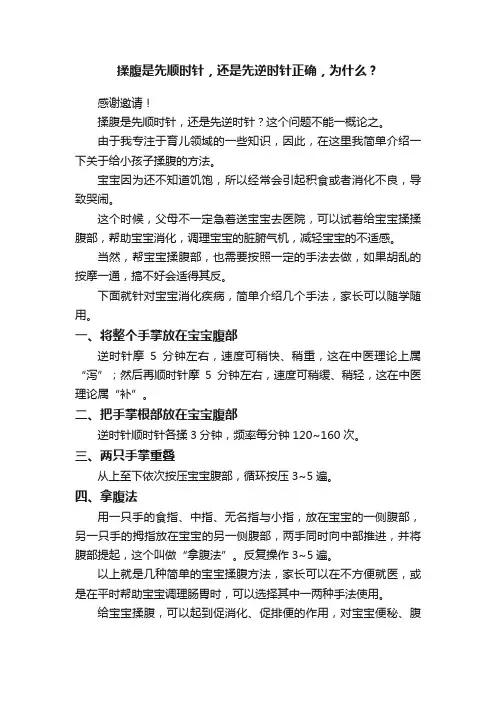 揉腹是先顺时针，还是先逆时针正确，为什么？

感谢邀请！

揉腹是先顺时针，还是先逆时针？这个问题不能一概论之。

由于我专注于育儿领域的一些知识，因此，在这里我简单介绍一下关于给小孩子揉腹的方法。

宝宝因为还不知道饥饱，所以经常会引起积食或者消化不良，导致哭闹。

这个时候，父母不一定急着送宝宝去医院，可以试着给宝宝揉揉腹部，帮助宝宝消化，调理宝宝的脏腑气机，减轻宝宝的不适感。

当然，帮宝宝揉腹部，也需要按照一定的手法去做，如果胡乱的按摩一通，搞不好会适得其反。

下面就针对宝宝消化疾病，简单介绍几个手法，家长可以随学随用。

一、将整个手掌放在宝宝腹部

逆时针摩 5 分钟左右，速度可稍快、稍重，这在中医理论上属“泻”；然后再顺时针摩 5 分钟左右，速度可稍缓、稍轻，这在中医理论属“补”。

二、把手掌根部放在宝宝腹部

逆时针顺时针各揉 3 分钟，频率每分钟 120~160 次。

三、两只手掌重叠

从上至下依次按压宝宝腹部，循环按压 3~5 遍。

四、拿腹法

用一只手的食指、中指、无名指与小指，放在宝宝的一侧腹部，另一只手的拇指放在宝宝的另一侧腹部，两手同时向中部推进，并将腹部提起，这个叫做“拿腹法”。反复操作 3~5 遍。

以上就是几种简单的宝宝揉腹方法，家长可以在不方便就医，或是在平时帮助宝宝调理肠胃时，可以选择其中一两种手法使用。

给宝宝揉腹，可以起到促消化、促排便的作用，对宝宝便秘、腹